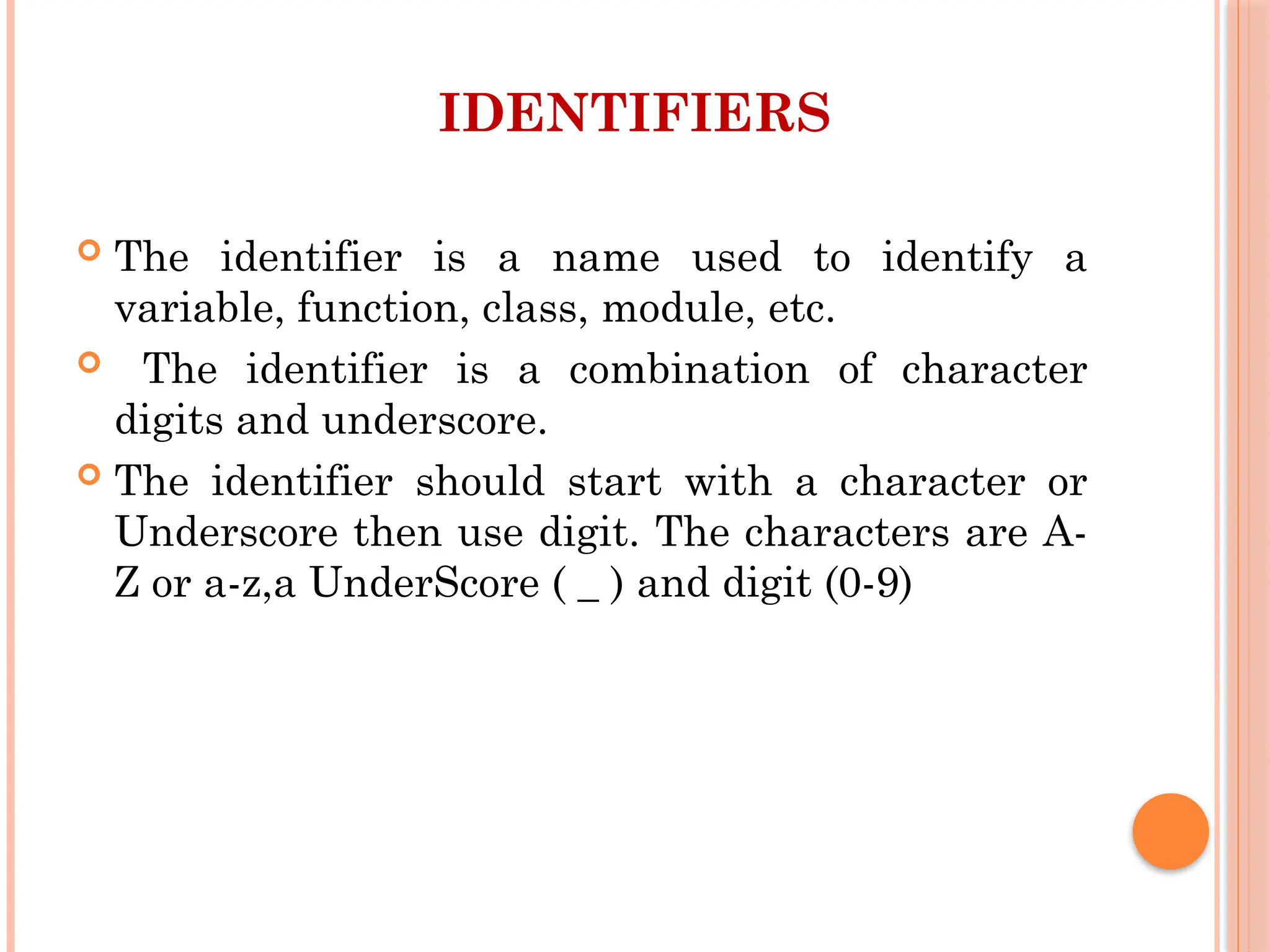 IDENTIFIERS

The identifier is a name used to identify a variable, function, class, module, etc.

The identifier is a combination of character digits and underscore.

The identifier should start with a character or Underscore then use digit. The characters are A-Z or a-z,a UnderScore ( _ ) and digit (0-9)